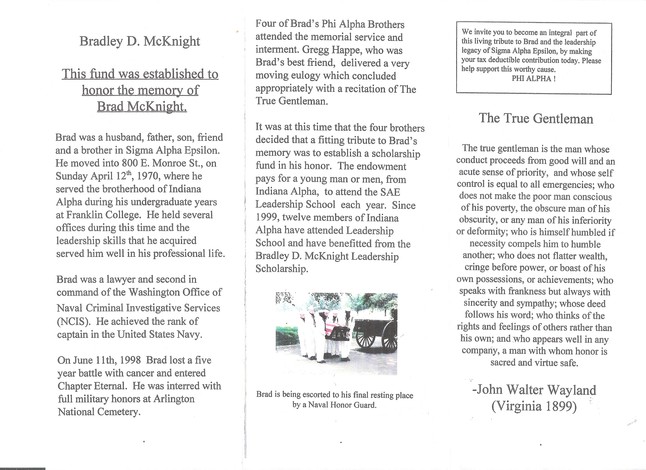 Bradley D. McKnight

This fund was established to honor the memory of Brad McKnight.

Brad was a husband, father, son, friend and a brother in Sigma Alpha Epsilon. He moved into 800 E. Monroe St., on Sunday April 12$^{th}$, 1970, where he served the brotherhood of Indiana Alpha during his undergraduate years at Franklin College. He held several offices during this time and the leadership skills that he acquired served him well in his professional life.

Brad was a lawyer and second in command of the Washington Office of Naval Criminal Investigative Services (NCIS). He achieved the rank of captain in the United States Navy.

On June 11th, 1998 Brad lost a five year battle with cancer and entered Chapter Eternal. He was interred with full military honors at Arlington National Cemetery.

Four of Brad's Phi Alpha Brothers attended the memorial service and interment. Gregg Happe, who was Brad's best friend, delivered a very moving eulogy which concluded appropriately with a recitation of The True Gentleman.

It was at this time that the four brothers decided that a fitting tribute to Brad's memory was to establish a scholarship fund in his honor. The endowment pays for a young man or men, from Indiana Alpha, to attend the SAE Leadership School each year. Since 1999, twelve members of Indiana Alpha have attended Leadership School and have benefitted from the Bradley D. McKnight Leadership Scholarship.

Brad is being escorted to his final resting place by a Naval Honor Guard.

We invite you to become an integral part of this living tribute to Brad and the leadership legacy of Sigma Alpha Epsilon, by making your tax deductible contribution today. Please help support this worthy cause.
PHI ALPHA !

The True Gentleman

The true gentleman is the man whose conduct proceeds from good will and an acute sense of priority, and whose self control is equal to all emergencies; who does not make the poor man conscious of his poverty, the obscure man of his obscurity, or any man of his inferiority or deformity; who is himself humbled if necessity compels him to humble another; who does not flatter wealth, cringe before power, or boast of his own possessions, or achievements; who speaks with frankness but always with sincerity and sympathy; whose deed follows his word; who thinks of the rights and feelings of others rather than his own; and who appears well in any company, a man with whom honor is sacred and virtue safe.

-John Walter Wayland
(Virginia 1899)